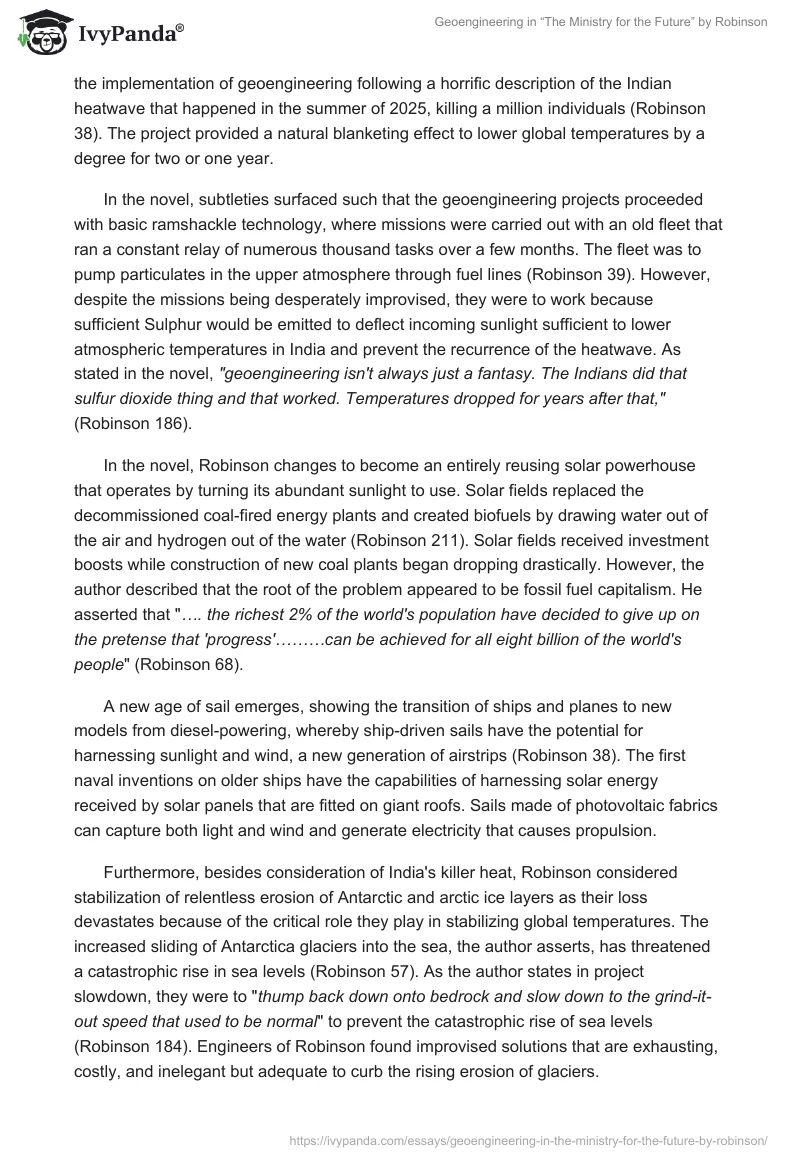 IvyPanda®

Geoengineering in "The Ministry for the Future" by Robinson

the implementation of geoengineering following a horrific description of the Indian heatwave that happened in the summer of 2025, killing a million individuals (Robinson 38). The project provided a natural blanketing effect to lower global temperatures by a degree for two or one year.

In the novel, subtleties surfaced such that the geoengineering projects proceeded with basic ramshackle technology, where missions were carried out with an old fleet that ran a constant relay of numerous thousand tasks over a few months. The fleet was to pump particulates in the upper atmosphere through fuel lines (Robinson 39). However, despite the missions being desperately improvised, they were to work because sufficient Sulphur would be emitted to deflect incoming sunlight sufficient to lower atmospheric temperatures in India and prevent the recurrence of the heatwave. As stated in the novel, "geoengineering isn't always just a fantasy. The Indians did that sulfur dioxide thing and that worked. Temperatures dropped for years after that," (Robinson 186).

In the novel, Robinson changes to become an entirely reusing solar powerhouse that operates by turning its abundant sunlight to use. Solar fields replaced the decommissioned coal-fired energy plants and created biofuels by drawing water out of the air and hydrogen out of the water (Robinson 211). Solar fields received investment boosts while construction of new coal plants began dropping drastically. However, the author described that the root of the problem appeared to be fossil fuel capitalism. He asserted that "…. the richest 2% of the world's population have decided to give up on the pretense that 'progress'………can be achieved for all eight billion of the world's people" (Robinson 68).

A new age of sail emerges, showing the transition of ships and planes to new models from diesel-powering, whereby ship-driven sails have the potential for harnessing sunlight and wind, a new generation of airstrips (Robinson 38). The first naval inventions on older ships have the capabilities of harnessing solar energy received by solar panels that are fitted on giant roofs. Sails made of photovoltaic fabrics can capture both light and wind and generate electricity that causes propulsion.

Furthermore, besides consideration of India's killer heat, Robinson considered stabilization of relentless erosion of Antarctic and arctic ice layers as their loss devastates because of the critical role they play in stabilizing global temperatures. The increased sliding of Antarctica glaciers into the sea, the author asserts, has threatened a catastrophic rise in sea levels (Robinson 57). As the author states in project slowdown, they were to "thump back down onto bedrock and slow down to the grind-it-out speed that used to be normal" to prevent the catastrophic rise of sea levels (Robinson 184). Engineers of Robinson found improvised solutions that are exhausting, costly, and inelegant but adequate to curb the rising erosion of glaciers.

https://ivypanda.com/essays/geoengineering-in-the-ministry-for-the-future-by-robinson/